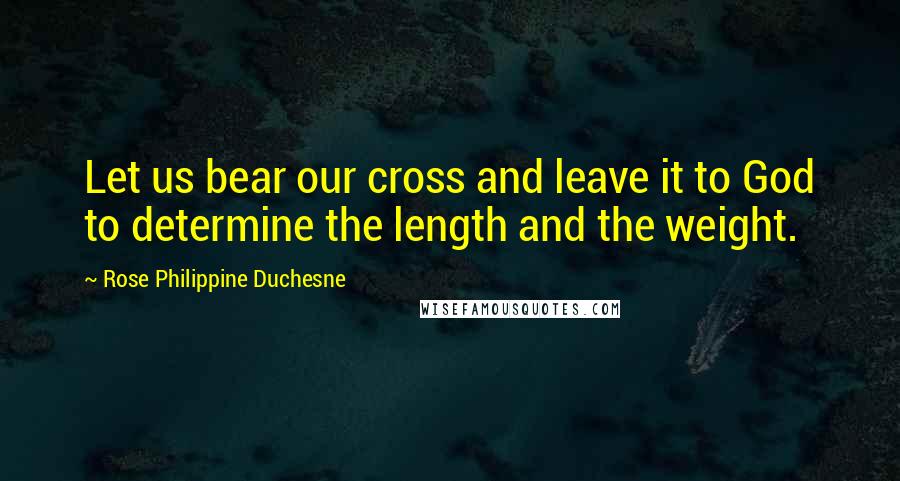 Let us bear our cross and leave it to God to determine the length and the weight.

~ Rose Philippine Duchesne

WISEFAMOUSQUOTES.COM